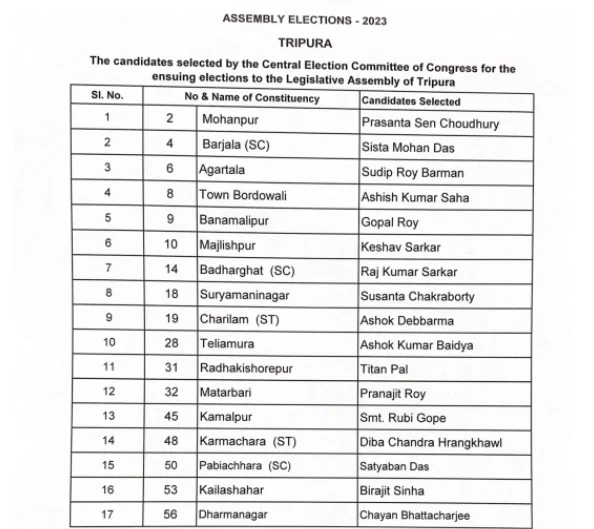 ASSEMBLY ELECTIONS - 2023

TRIPURA

The candidates selected by the Central Election Committee of Congress for the ensuing elections to the Legislative Assembly of Tripura

| Sl. No. | No & Name of Constituency | | Candidates Selected |
|---|---|---|---|
| 1 | 2 | Mohanpur | Prasanta Sen Choudhury |
| 2 | 4 | Barjala (SC) | Sista Mohan Das |
| 3 | 6 | Agartala | Sudip Roy Barman |
| 4 | 8 | Town Bordowali | Ashish Kumar Saha |
| 5 | 9 | Banamalipur | Gopal Roy |
| 6 | 10 | Majlishpur | Keshav Sarkar |
| 7 | 14 | Badharghat (SC) | Raj Kumar Sarkar |
| 8 | 18 | Suryamaninagar | Susanta Chakraborty |
| 9 | 19 | Charilam (ST) | Ashok Debbarma |
| 10 | 28 | Teliamura | Ashok Kumar Baidya |
| 11 | 31 | Radhakishorepur | Titan Pal |
| 12 | 32 | Matarbari | Pranajit Roy |
| 13 | 45 | Kamalpur | Smt. Rubi Gope |
| 14 | 48 | Karmachara (ST) | Diba Chandra Hrangkhawl |
| 15 | 50 | Pabiachhara (SC) | Satyaban Das |
| 16 | 53 | Kailashahar | Birajit Sinha |
| 17 | 56 | Dharmanagar | Chayan Bhattacharjee |